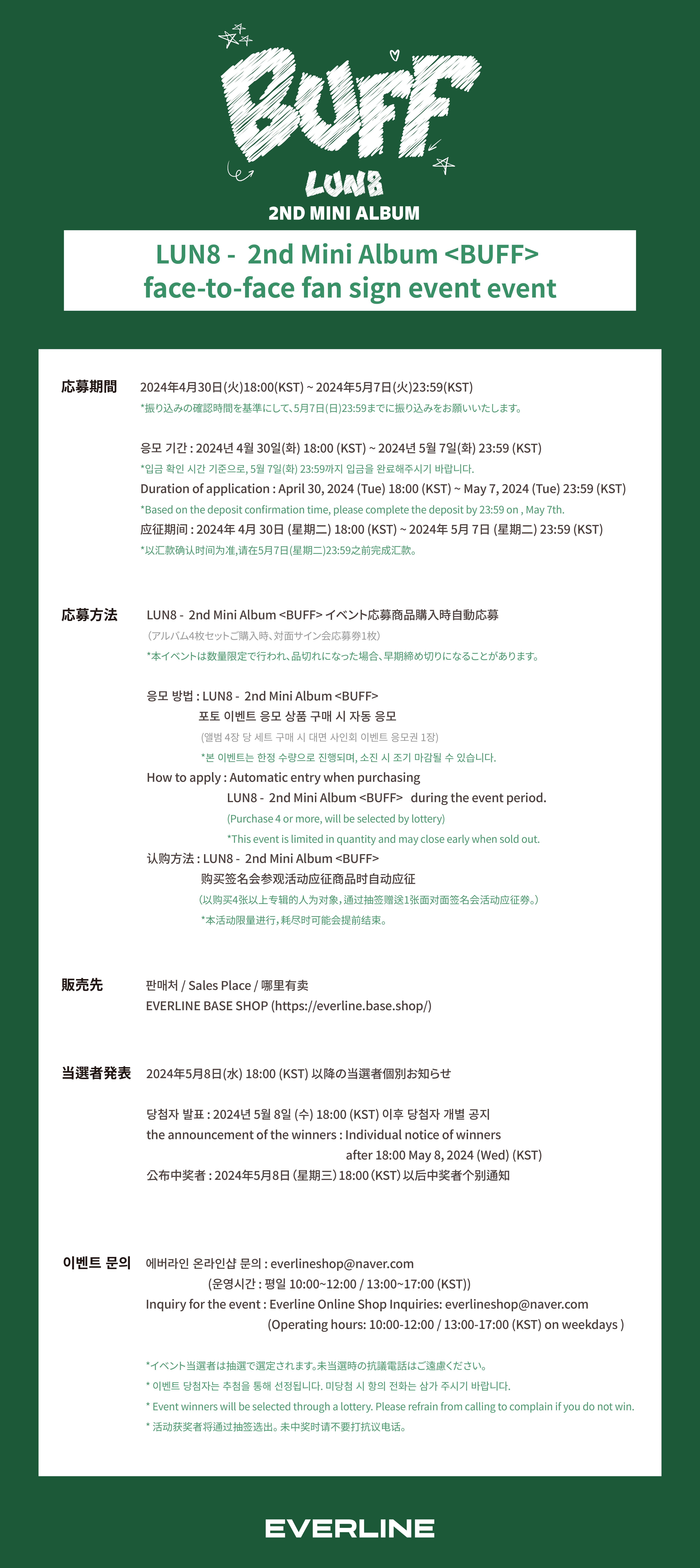 BUFF
LUN8
2ND MINI ALBUM

LUN8 - 2nd Mini Album <BUFF>
face-to-face fan sign event event

応募期間
2024年4月30日(火)18:00(KST) ~ 2024年5月7日(火)23:59(KST)
*振り込みの確認時間を基準にして、5月7日(日)23:59までに振り込みをお願いいたします。

응모 기간 : 2024년 4월 30일(화) 18:00 (KST) ~ 2024년 5월 7일(화) 23:59 (KST)
*입금 확인 시간 기준으로, 5월 7일(화) 23:59까지 입금을 완료해주시기 바랍니다.
Duration of application : April 30, 2024 (Tue) 18:00 (KST) ~ May 7, 2024 (Tue) 23:59 (KST)
*Based on the deposit confirmation time, please complete the deposit by 23:59 on , May 7th.
应征期间 : 2024年 4月 30日 (星期二) 18:00 (KST) ~ 2024年 5月 7日 (星期二) 23:59 (KST)
*以汇款确认时间为准,请在5月7日(星期二)23:59之前完成汇款。

応募方法
LUN8 - 2nd Mini Album <BUFF> イベント応募商品購入時自動応募
(アルバム4枚セットご購入時、対面サイン会応募券1枚)
*本イベントは数量限定で行われ、品切れになった場合、早期締め切りになることがあります。

응모 방법 : LUN8 - 2nd Mini Album <BUFF>
포토 이벤트 응모 상품 구매 시 자동 응모
(앨범 4장 당 세트 구매 시 대면 사인회 이벤트 응모권 1장)
*본 이벤트는 한정 수량으로 진행되며, 소진 시 조기 마감될 수 있습니다.
How to apply : Automatic entry when purchasing
LUN8 - 2nd Mini Album <BUFF> during the event period.
(Purchase 4 or more, will be selected by lottery)
*This event is limited in quantity and may close early when sold out.
认购方法 : LUN8 - 2nd Mini Album <BUFF>
购买签名会参观活动应征商品时自动应征
(以购买4张以上专辑的人为对象，通过抽签赠送1张面对面签名会活动应征券。)
*本活动限量进行，耗尽时可能会提前结束。

販売先
판매처 / Sales Place / 哪里有卖
EVERLINE BASE SHOP (https://everline.base.shop/)

当選者発表
2024年5月8日(水) 18:00 (KST) 以降の当選者個別お知らせ

당첨자 발표 : 2024년 5월 8일 (수) 18:00 (KST) 이후 당첨자 개별 공지
the announcement of the winners : Individual notice of winners
after 18:00 May 8, 2024 (Wed) (KST)
公布中奖者 : 2024年5月8日 (星期三) 18:00 (KST) 以后中奖者个别通知

이벤트 문의
에버라인 온라인샵 문의 : everlineshop@naver.com
(운영시간 : 평일 10:00~12:00 / 13:00~17:00 (KST))
Inquiry for the event : Everline Online Shop Inquiries: everlineshop@naver.com
(Operating hours: 10:00-12:00 / 13:00-17:00 (KST) on weekdays )

*イベント当選者は抽選で選定されます。未当選時の抗議電話はご遠慮ください。
* 이벤트 당첨자는 추첨을 통해 선정됩니다. 미당첨 시 항의 전화는 삼가 주시기 바랍니다.
* Event winners will be selected through a lottery. Please refrain from calling to complain if you do not win.
* 活动获奖者将通过抽签选出。未中奖时请不要打抗议电话。

EVERLINE